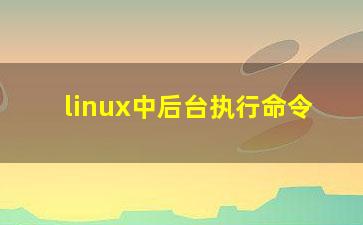 linux中后台执行命令